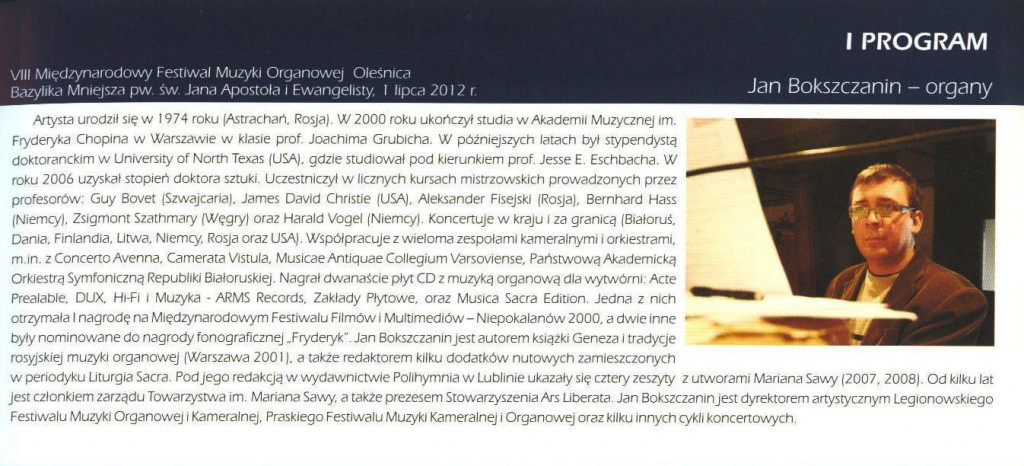 I PROGRAM

VIII Międzynarodowy Festiwal Muzyki Organowej Oleśnica
Bazylika Mniejsza pw. św. Jana Apostoła i Ewangelisty, 1 lipca 2012 r.

Jan Bokszczanin – organy

Artysta urodził się w 1974 roku (Astrachań, Rosja). W 2000 roku ukończył studia w Akademii Muzycznej im. Fryderyka Chopina w Warszawie w klasie prof. Joachima Grubicha. W późniejszych latach był stypendystą doktoranckim w University of North Texas (USA), gdzie studiował pod kierunkiem prof. Jesse E. Eschbacha. W roku 2006 uzyskał stopień doktora sztuki. Uczestniczył w licznych kursach mistrzowskich prowadzonych przez profesorów: Guy Bovet (Szwajcaria), James David Christie (USA), Aleksander Fisejski (Rosja), Bernhard Hass (Niemcy), Zsigmont Szathmary (Węgry) oraz Harald Vogel (Niemcy). Koncertuje w kraju i za granicą (Białoruś, Dania, Finlandia, Litwa, Niemcy, Rosja oraz USA). Współpracuje z wieloma zespołami kameralnymi i orkiestrami, m.in. z Concerto Avenna, Camerata Vistula, Musicae Antiquae Collegium Varsoviense, Państwową Akademicką Orkiestrą Symfoniczną Republiki Białoruskiej. Nagrał dwanaście płyt CD z muzyką organową dla wytwórni: Acte Prealable, DUX, Hi-Fi i Muzyka - ARMS Records, Zakłady Płytowe, oraz Musica Sacra Edition. Jedna z nich otrzymała I nagrodę na Międzynarodowym Festiwalu Filmów i Multimediów – Niepokalanów 2000, a dwie inne były nominowane do nagrody fonograficznej „Fryderyk". Jan Bokszczanin jest autorem książki Geneza i tradycje rosyjskiej muzyki organowej (Warszawa 2001), a także redaktorem kilku dodatków nutowych zamieszczonych w periodyku Liturgia Sacra. Pod jego redakcją w wydawnictwie Polihymnia w Lublinie ukazały się cztery zeszyty z utworami Mariana Sawy (2007, 2008). Od kilku lat jest członkiem zarządu Towarzystwa im. Mariana Sawy, a także prezesem Stowarzyszenia Ars Liberata. Jan Bokszczanin jest dyrektorem artystycznym Legionowskiego Festiwalu Muzyki Organowej i Kameralnej, Praskiego Festiwalu Muzyki Kameralnej i Organowej oraz kilku innych cykli koncertowych.